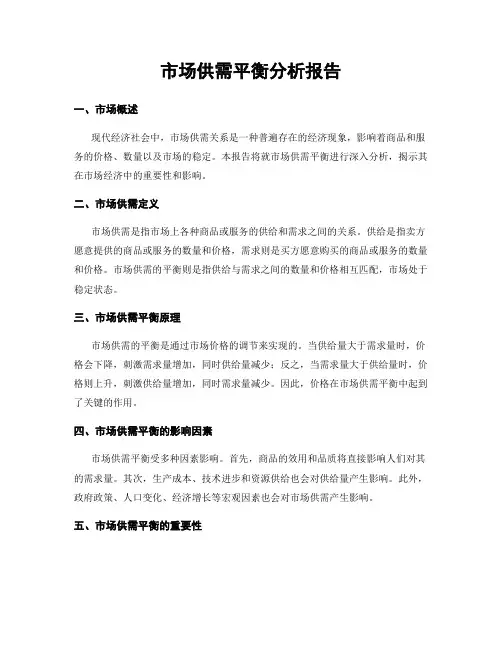 市场供需平衡分析报告

一、市场概述

现代经济社会中，市场供需关系是一种普遍存在的经济现象，影响着商品和服务的价格、数量以及市场的稳定。本报告将就市场供需平衡进行深入分析，揭示其在市场经济中的重要性和影响。

二、市场供需定义

市场供需是指市场上各种商品或服务的供给和需求之间的关系。供给是指卖方愿意提供的商品或服务的数量和价格，需求则是买方愿意购买的商品或服务的数量和价格。市场供需的平衡则是指供给与需求之间的数量和价格相互匹配，市场处于稳定状态。

三、市场供需平衡原理

市场供需的平衡是通过市场价格的调节来实现的。当供给量大于需求量时，价格会下降，刺激需求量增加，同时供给量减少；反之，当需求量大于供给量时，价格则上升，刺激供给量增加，同时需求量减少。因此，价格在市场供需平衡中起到了关键的作用。

四、市场供需平衡的影响因素

市场供需平衡受多种因素影响。首先，商品的效用和品质将直接影响人们对其的需求量。其次，生产成本、技术进步和资源供给也会对供给量产生影响。此外，政府政策、人口变化、经济增长等宏观因素也会对市场供需产生影响。

五、市场供需平衡的重要性